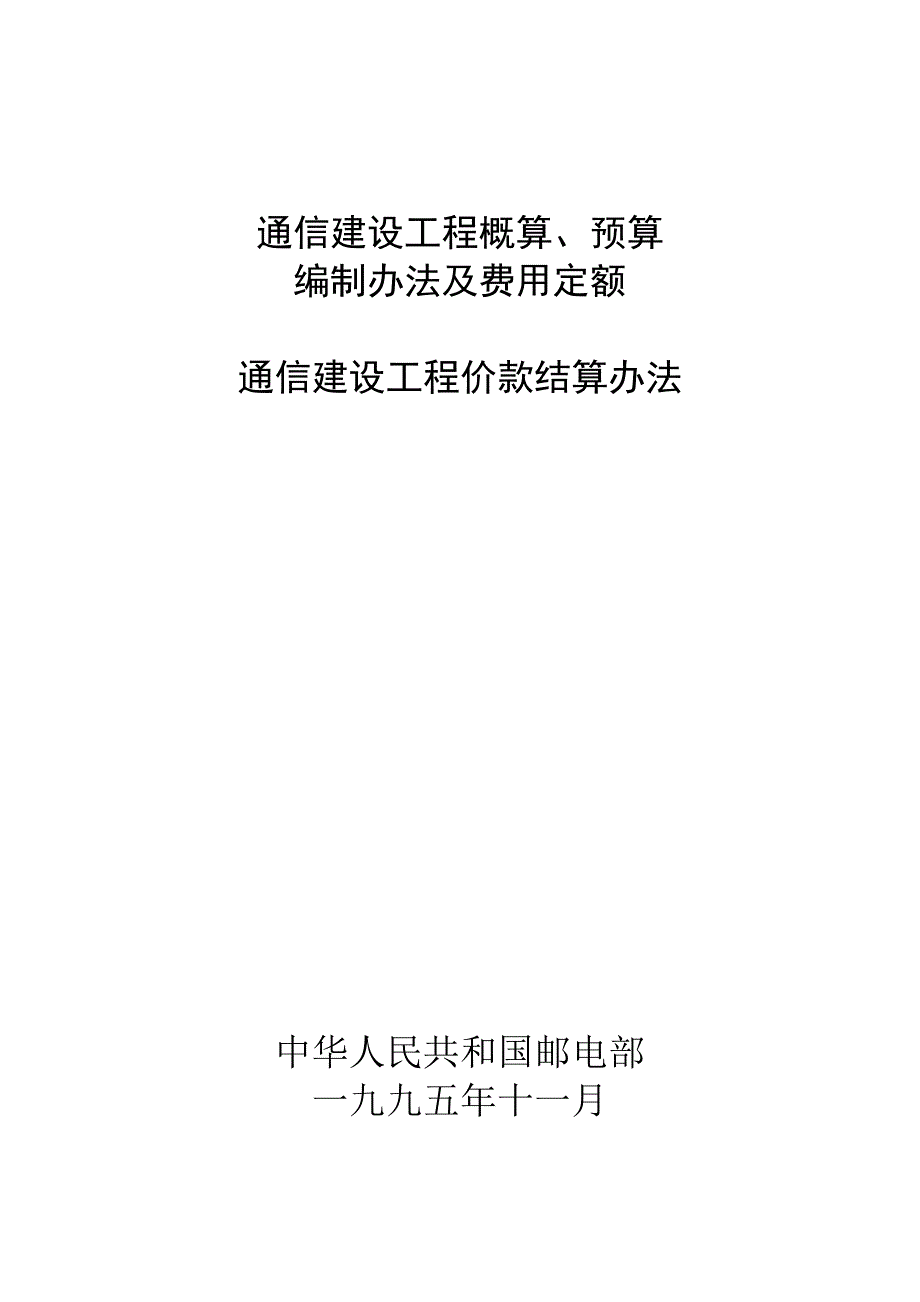 通信建设工程概算、预算
编制办法及费用定额

通信建设工程价款结算办法

中华人民共和国邮电部
一九九五年十一月